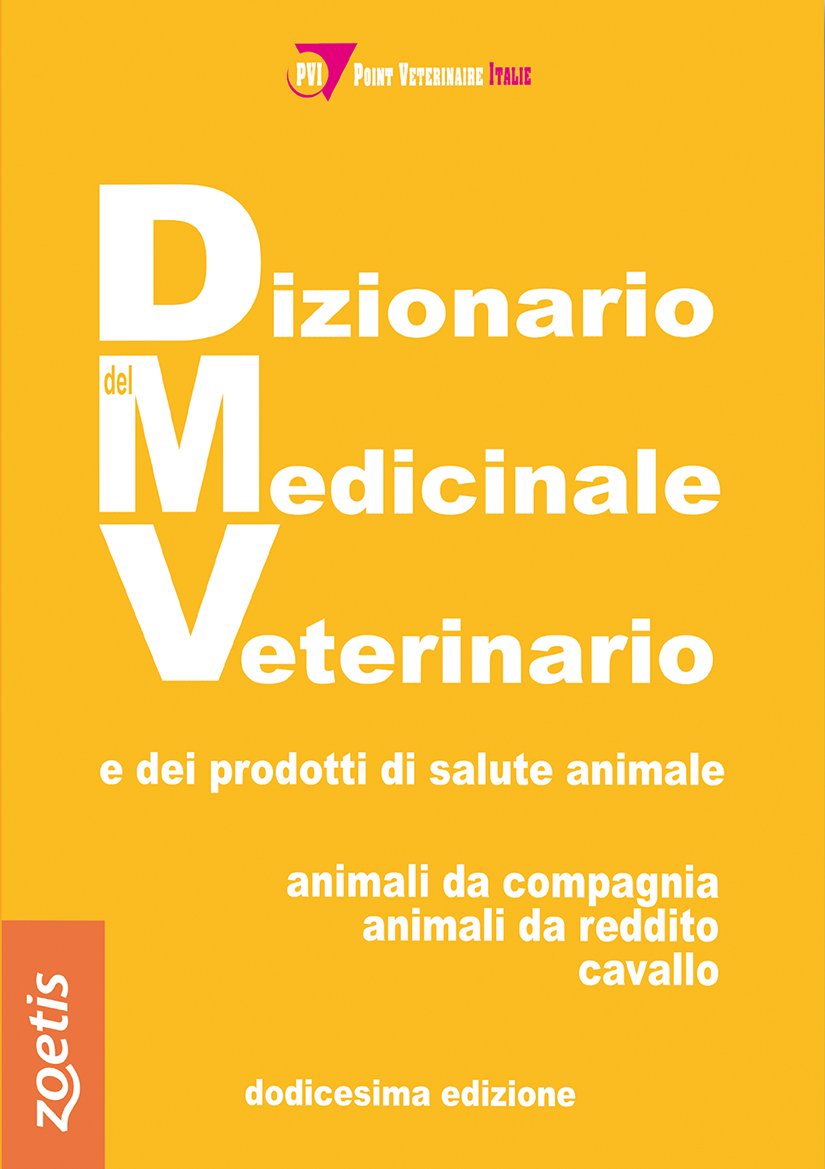 PVI Point Veterinaire Italie

Dizionario
del
Medicinale
Veterinario

e dei prodotti di salute animale

animali da compagnia
animali da reddito
cavallo

zoetis

dodicesima edizione